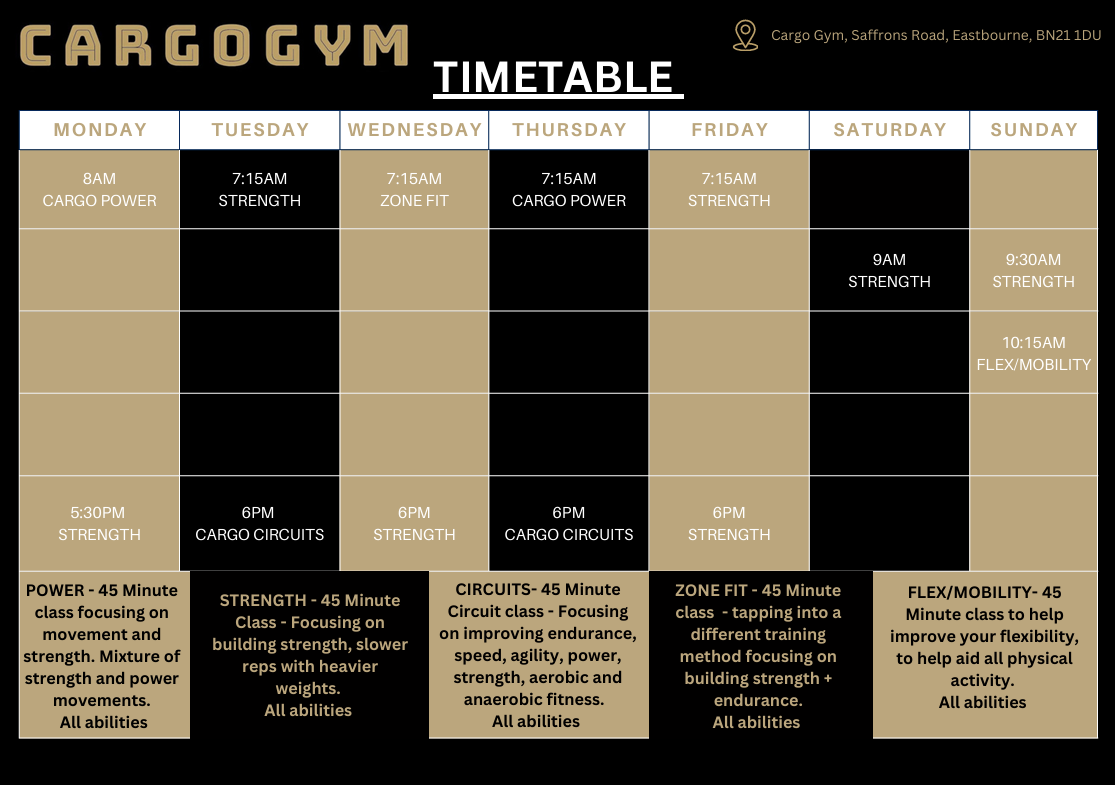 CARGOGYM

Cargo Gym, Saffrons Road, Eastbourne, BN21 1DU

TIMETABLE

| MONDAY | TUESDAY | WEDNESDAY | THURSDAY | FRIDAY | SATURDAY | SUNDAY |
|---|---|---|---|---|---|---|
| 8AM CARGO POWER | 7:15AM STRENGTH | 7:15AM ZONE FIT | 7:15AM CARGO POWER | 7:15AM STRENGTH | | |
| | | | | | 9AM STRENGTH | 9:30AM STRENGTH |
| | | | | | | 10:15AM FLEX/MOBILITY |
| | | | | | | |
| 5:30PM STRENGTH | 6PM CARGO CIRCUITS | 6PM STRENGTH | 6PM CARGO CIRCUITS | 6PM STRENGTH | | |

POWER - 45 Minute class focusing on movement and strength. Mixture of strength and power movements. All abilities

STRENGTH - 45 Minute Class - Focusing on building strength, slower reps with heavier weights. All abilities

CIRCUITS- 45 Minute Circuit class - Focusing on improving endurance, speed, agility, power, strength, aerobic and anaerobic fitness. All abilities

ZONE FIT - 45 Minute class - tapping into a different training method focusing on building strength + endurance. All abilities

FLEX/MOBILITY- 45 Minute class to help improve your flexibility, to help aid all physical activity. All abilities